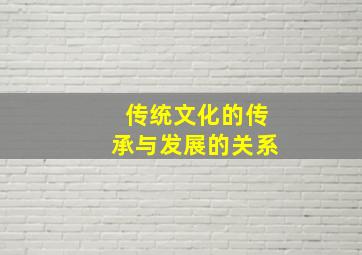 传统文化的传承与发展的关系